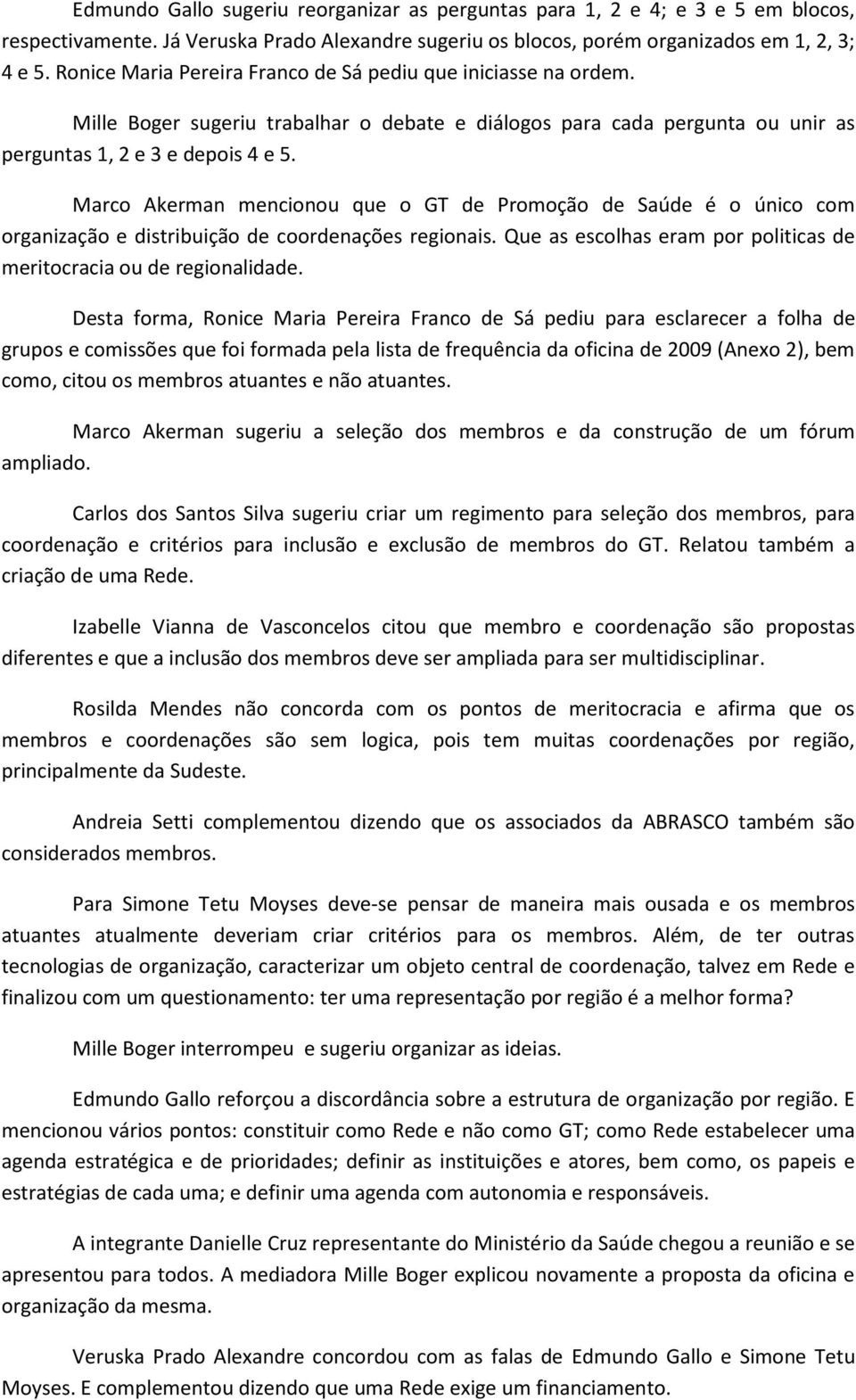 Edmundo Gallo sugeriu reorganizar as perguntas para 1, 2 e 4; e 3 e 5 em blocos, respectivamente. Já Veruska Prado Alexandre sugeriu os blocos, porém organizados em 1, 2, 3; 4 e 5. Ronice Maria Pereira Franco de Sá pediu que iniciasse na ordem.

Mille Boger sugeriu trabalhar o debate e diálogos para cada pergunta ou unir as perguntas 1, 2 e 3 e depois 4 e 5.

Marco Akerman mencionou que o GT de Promoção de Saúde é o único com organização e distribuição de coordenações regionais. Que as escolhas eram por politicas de meritocracia ou de regionalidade.

Desta forma, Ronice Maria Pereira Franco de Sá pediu para esclarecer a folha de grupos e comissões que foi formada pela lista de frequência da oficina de 2009 (Anexo 2), bem como, citou os membros atuantes e não atuantes.

Marco Akerman sugeriu a seleção dos membros e da construção de um fórum ampliado.

Carlos dos Santos Silva sugeriu criar um regimento para seleção dos membros, para coordenação e critérios para inclusão e exclusão de membros do GT. Relatou também a criação de uma Rede.

Izabelle Vianna de Vasconcelos citou que membro e coordenação são propostas diferentes e que a inclusão dos membros deve ser ampliada para ser multidisciplinar.

Rosilda Mendes não concorda com os pontos de meritocracia e afirma que os membros e coordenações são sem logica, pois tem muitas coordenações por região, principalmente da Sudeste.

Andreia Setti complementou dizendo que os associados da ABRASCO também são considerados membros.

Para Simone Tetu Moyses deve-se pensar de maneira mais ousada e os membros atuantes atualmente deveriam criar critérios para os membros. Além, de ter outras tecnologias de organização, caracterizar um objeto central de coordenação, talvez em Rede e finalizou com um questionamento: ter uma representação por região é a melhor forma?

Mille Boger interrompeu e sugeriu organizar as ideias.

Edmundo Gallo reforçou a discordância sobre a estrutura de organização por região. E mencionou vários pontos: constituir como Rede e não como GT; como Rede estabelecer uma agenda estratégica e de prioridades; definir as instituições e atores, bem como, os papeis e estratégias de cada uma; e definir uma agenda com autonomia e responsáveis.

A integrante Danielle Cruz representante do Ministério da Saúde chegou a reunião e se apresentou para todos. A mediadora Mille Boger explicou novamente a proposta da oficina e organização da mesma.

Veruska Prado Alexandre concordou com as falas de Edmundo Gallo e Simone Tetu Moyses. E complementou dizendo que uma Rede exige um financiamento.